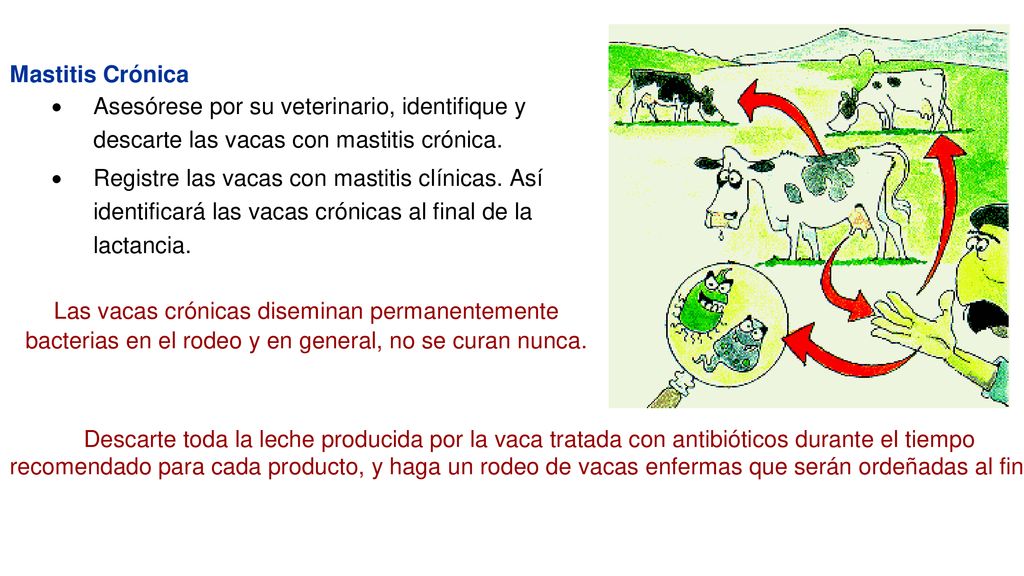 Mastitis Crónica

• Asesórese por su veterinario, identifique y descarte las vacas con mastitis crónica.

• Registre las vacas con mastitis clínicas. Así identificará las vacas crónicas al final de la lactancia.

Las vacas crónicas diseminan permanentemente bacterias en el rodeo y en general, no se curan nunca.

Descarte toda la leche producida por la vaca tratada con antibióticos durante el tiempo recomendado para cada producto, y haga un rodeo de vacas enfermas que serán ordeñadas al fin